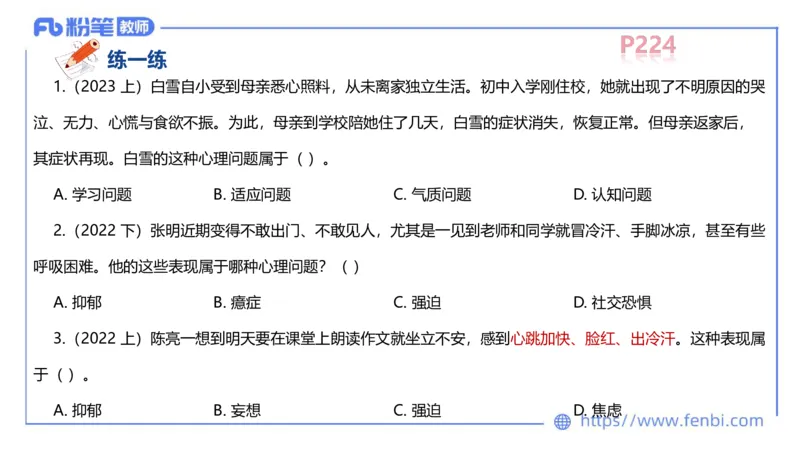 Fb 粉笔 教师

P224

练一练

1.（2023 上）白雪自小受到母亲悉心照料，从未离家独立生活。初中入学刚住校，她就出现了不明原因的哭泣、无力、心慌与食欲不振。为此，母亲到学校陪她住了几天，白雪的症状消失，恢复正常。但母亲返家后，其症状再现。白雪的这种心理问题属于（ ）。

A. 学习问题　　B. 适应问题　　C. 气质问题　　D. 认知问题

2.（2022 下）张明近期变得不敢出门、不敢见人，尤其是一见到老师和同学就冒冷汗、手脚冰凉，甚至有些呼吸困难。他的这些表现属于哪种心理问题？（ ）

A. 抑郁　　B. 癔症　　C. 强迫　　D. 社交恐惧

3.（2022 上）陈亮一想到明天要在课堂上朗读作文就坐立不安，感到心跳加快、脸红、出冷汗。这种表现属于（ ）。

A. 抑郁　　B. 妄想　　C. 强迫　　D. 焦虑

https://www.fenbi.com